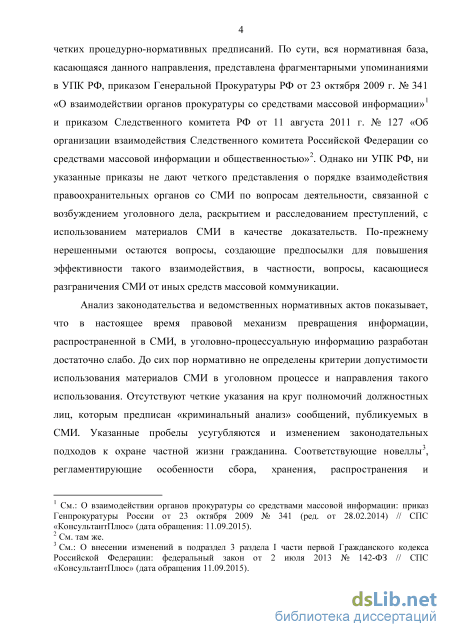 4

четких процедурно-нормативных предписаний. По сути, вся нормативная база, касающаяся данного направления, представлена фрагментарными упоминаниями в УПК РФ, приказом Генеральной Прокуратуры РФ от 23 октября 2009 г. № 341 «О взаимодействии органов прокуратуры со средствами массовой информации»$^1$ и приказом Следственного комитета РФ от 11 августа 2011 г. № 127 «Об организации взаимодействия Следственного комитета Российской Федерации со средствами массовой информации и общественностью»$^2$. Однако ни УПК РФ, ни указанные приказы не дают четкого представления о порядке взаимодействия правоохранительных органов со СМИ по вопросам деятельности, связанной с возбуждением уголовного дела, раскрытием и расследованием преступлений, с использованием материалов СМИ в качестве доказательств. По-прежнему нерешенными остаются вопросы, создающие предпосылки для повышения эффективности такого взаимодействия, в частности, вопросы, касающиеся разграничения СМИ от иных средств массовой коммуникации.

Анализ законодательства и ведомственных нормативных актов показывает, что в настоящее время правовой механизм превращения информации, распространенной в СМИ, в уголовно-процессуальную информацию разработан достаточно слабо. До сих пор нормативно не определены критерии допустимости использования материалов СМИ в уголовном процессе и направления такого использования. Отсутствуют четкие указания на круг полномочий должностных лиц, которым предписан «криминальный анализ» сообщений, публикуемых в СМИ. Указанные пробелы усугубляются и изменением законодательных подходов к охране частной жизни гражданина. Соответствующие новеллы$^3$, регламентирующие особенности сбора, хранения, распространения и

$^1$ См.: О взаимодействии органов прокуратуры со средствами массовой информации: приказ Генпрокуратуры России от 23 октября 2009 № 341 (ред. от 28.02.2014) // СПС «КонсультантПлюс» (дата обращения: 11.09.2015).
$^2$ См. там же.
$^3$ См.: О внесении изменений в подраздел 3 раздела I части первой Гражданского кодекса Российской Федерации: федеральный закон от 2 июля 2013 № 142-ФЗ // СПС «КонсультантПлюс» (дата обращения 11.09.2015).

dsLib.net
библиотека диссертаций